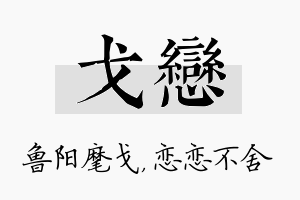 戈戀

鲁阳麾戈，恋恋不舍